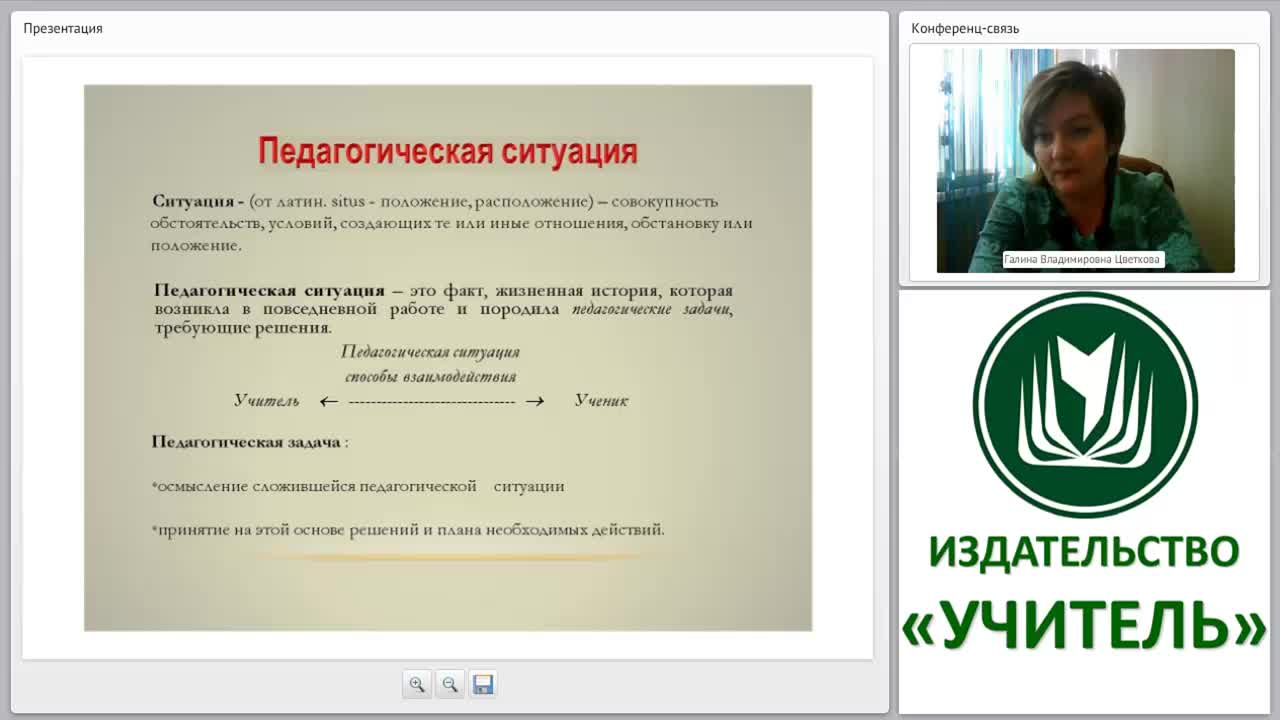 Презентация

Педагогическая ситуация

Ситуация - (от латин. situs - положение, расположение) – совокупность обстоятельств, условий, создающих те или иные отношения, обстановку или положение.

Педагогическая ситуация – это факт, жизненная история, которая возникла в повседневной работе и породила педагогические задачи, требующие решения.

Педагогическая ситуация
способы взаимодействия
Учитель ← ------------------------------ → Ученик

Педагогическая задача :

*осмысление сложившейся педагогической ситуации

*принятие на этой основе решений и плана необходимых действий.

Конференц-связь

Галина Владимировна Цветкова

ИЗДАТЕЛЬСТВО
«УЧИТЕЛЬ»